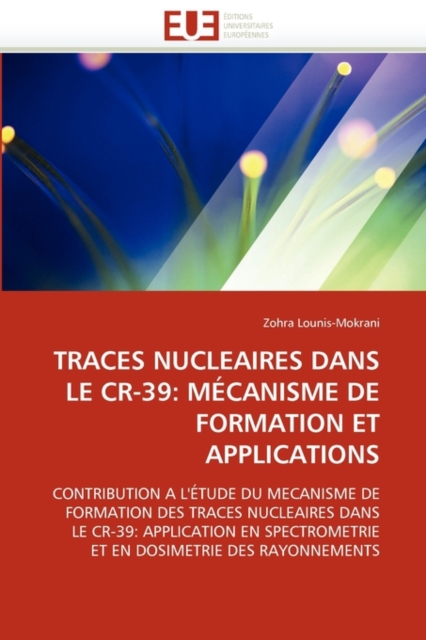 EUE ÉDITIONS UNIVERSITAIRES EUROPÉENNES

Zohra Lounis-Mokrani

TRACES NUCLEAIRES DANS LE CR-39: MÉCANISME DE FORMATION ET APPLICATIONS

CONTRIBUTION A L'ÉTUDE DU MECANISME DE FORMATION DES TRACES NUCLEAIRES DANS LE CR-39: APPLICATION EN SPECTROMETRIE ET EN DOSIMETRIE DES RAYONNEMENTS